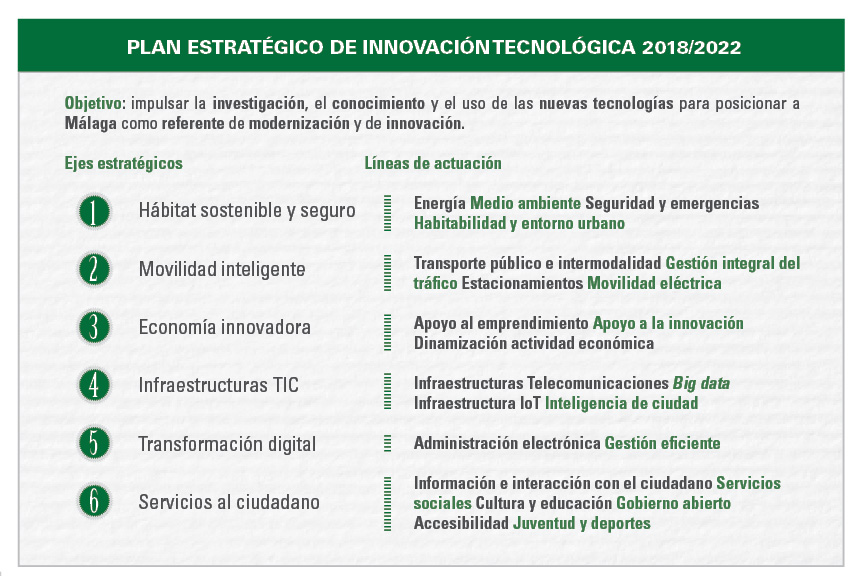 PLAN ESTRATÉGICO DE INNOVACIÓN TECNOLÓGICA 2018/2022

Objetivo: impulsar la investigación, el conocimiento y el uso de las nuevas tecnologías para posicionar a Málaga como referente de modernización y de innovación.

Ejes estratégicos

Líneas de actuación

1 Hábitat sostenible y seguro

Energía Medio ambiente Seguridad y emergencias Habitabilidad y entorno urbano

2 Movilidad inteligente

Transporte público e intermodalidad Gestión integral del tráfico Estacionamientos Movilidad eléctrica

3 Economía innovadora

Apoyo al emprendimiento Apoyo a la innovación Dinamización actividad económica

4 Infraestructuras TIC

Infraestructuras Telecomunicaciones Big data Infraestructura IoT Inteligencia de ciudad

5 Transformación digital

Administración electrónica Gestión eficiente

6 Servicios al ciudadano

Información e interacción con el ciudadano Servicios sociales Cultura y educación Gobierno abierto Accesibilidad Juventud y deportes